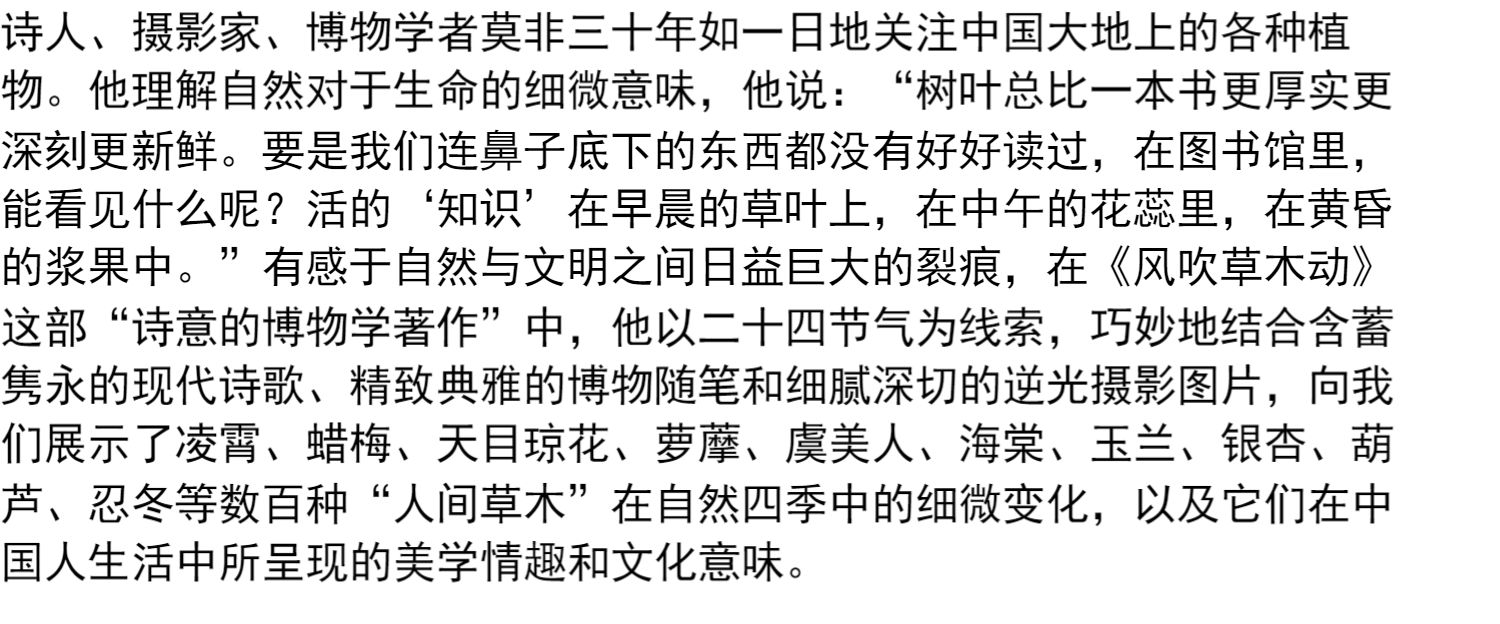 诗人、摄影家、博物学者莫非三十年如一日地关注中国大地上的各种植物。他理解自然对于生命的细微意味，他说：“树叶总比一本书更厚实更深刻更新鲜。要是我们连鼻子底下的东西都没有好好读过，在图书馆里，能看见什么呢？活的‘知识’在早晨的草叶上，在中午的花蕊里，在黄昏的浆果中。”有感于自然与文明之间日益巨大的裂痕，在《风吹草木动》这部“诗意的博物学著作”中，他以二十四节气为线索，巧妙地结合含蓄隽永的现代诗歌、精致典雅的博物随笔和细腻深切的逆光摄影图片，向我们展示了凌霄、蜡梅、天目琼花、萝藦、虞美人、海棠、玉兰、银杏、葫芦、忍冬等数百种“人间草木”在自然四季中的细微变化，以及它们在中国人生活中所呈现的美学情趣和文化意味。